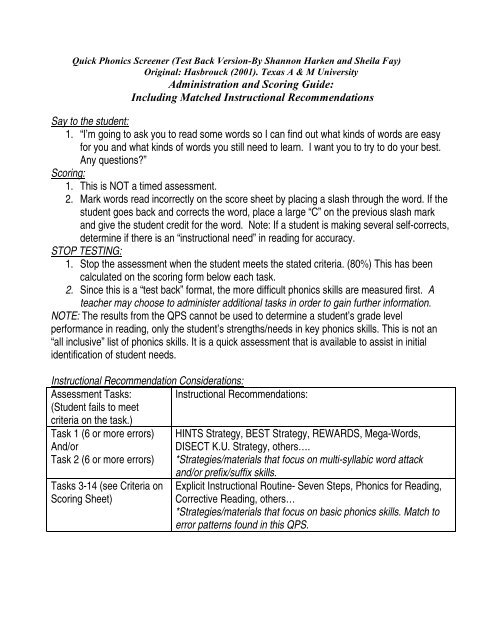 Quick Phonics Screener (Test Back Version-By Shannon Harken and Sheila Fay)
Original: Hasbrouck (2001). Texas A & M University
Administration and Scoring Guide:
Including Matched Instructional Recommendations

Say to the student:
1. "I'm going to ask you to read some words so I can find out what kinds of words are easy for you and what kinds of words you still need to learn. I want you to try to do your best. Any questions?"
Scoring:
1. This is NOT a timed assessment.
2. Mark words read incorrectly on the score sheet by placing a slash through the word. If the student goes back and corrects the word, place a large "C" on the previous slash mark and give the student credit for the word. Note: If a student is making several self-corrects, determine if there is an "instructional need" in reading for accuracy.
STOP TESTING:
1. Stop the assessment when the student meets the stated criteria. (80%) This has been calculated on the scoring form below each task.
2. Since this is a "test back" format, the more difficult phonics skills are measured first. A teacher may choose to administer additional tasks in order to gain further information.
NOTE: The results from the QPS cannot be used to determine a student's grade level performance in reading, only the student's strengths/needs in key phonics skills. This is not an "all inclusive" list of phonics skills. It is a quick assessment that is available to assist in initial identification of student needs.

Instructional Recommendation Considerations:

| Assessment Tasks: (Student fails to meet criteria on the task.) | Instructional Recommendations: |
|---|---|
| Task 1 (6 or more errors) And/or Task 2 (6 or more errors) | HINTS Strategy, BEST Strategy, REWARDS, Mega-Words, DISECT K.U. Strategy, others…. *Strategies/materials that focus on multi-syllabic word attack and/or prefix/suffix skills. |
| Tasks 3-14 (see Criteria on Scoring Sheet) | Explicit Instructional Routine- Seven Steps, Phonics for Reading, Corrective Reading, others… *Strategies/materials that focus on basic phonics skills. Match to error patterns found in this QPS. |